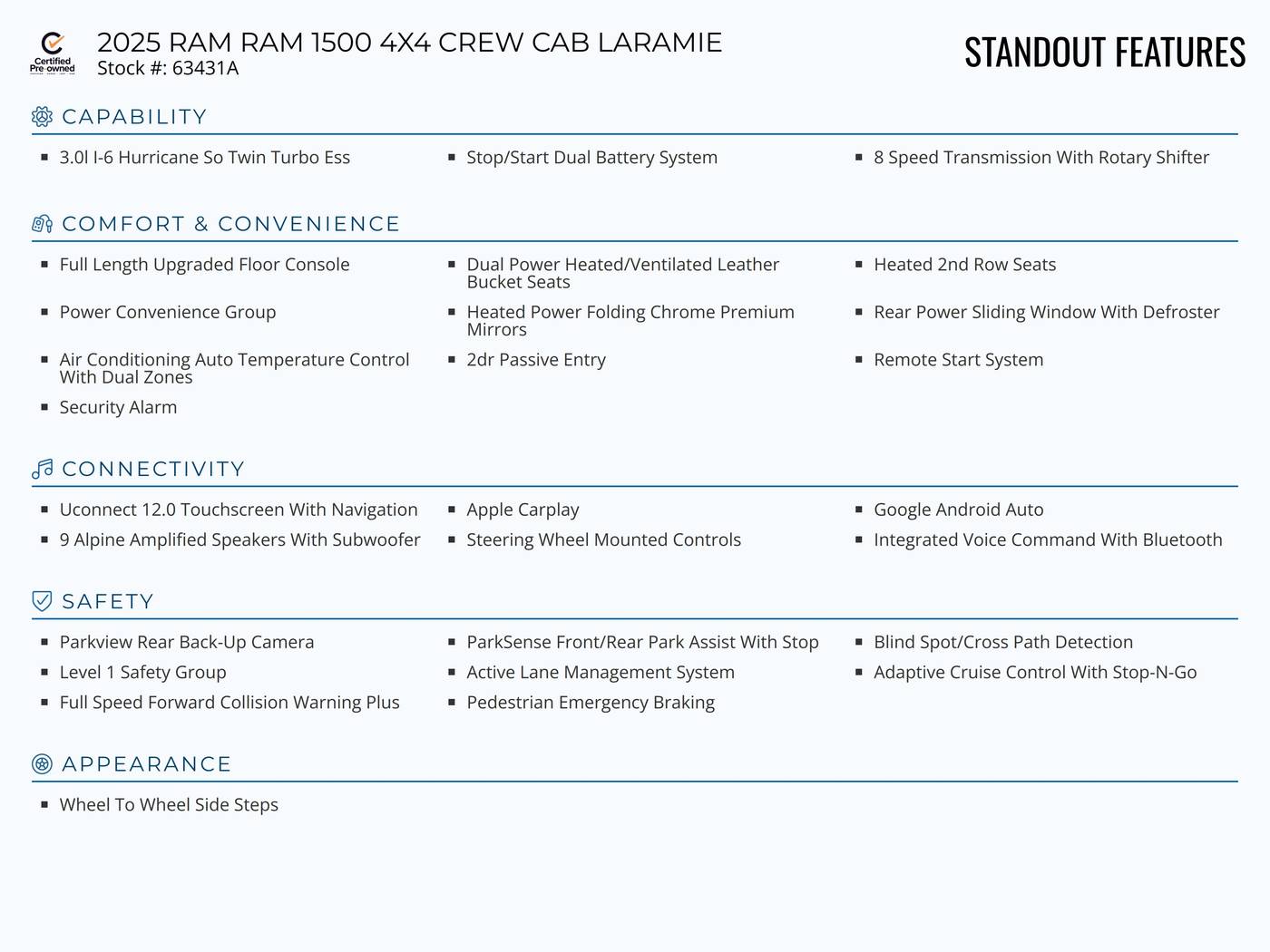 Certified Pre-owned

2025 RAM RAM 1500 4X4 CREW CAB LARAMIE
Stock #: 63431A

STANDOUT FEATURES

CAPABILITY

- 3.0l I-6 Hurricane So Twin Turbo Ess
- Stop/Start Dual Battery System
- 8 Speed Transmission With Rotary Shifter

COMFORT & CONVENIENCE

- Full Length Upgraded Floor Console
- Dual Power Heated/Ventilated Leather Bucket Seats
- Heated 2nd Row Seats
- Power Convenience Group
- Heated Power Folding Chrome Premium Mirrors
- Rear Power Sliding Window With Defroster
- Air Conditioning Auto Temperature Control With Dual Zones
- 2dr Passive Entry
- Remote Start System
- Security Alarm

CONNECTIVITY

- Uconnect 12.0 Touchscreen With Navigation
- Apple Carplay
- Google Android Auto
- 9 Alpine Amplified Speakers With Subwoofer
- Steering Wheel Mounted Controls
- Integrated Voice Command With Bluetooth

SAFETY

- Parkview Rear Back-Up Camera
- ParkSense Front/Rear Park Assist With Stop
- Blind Spot/Cross Path Detection
- Level 1 Safety Group
- Active Lane Management System
- Adaptive Cruise Control With Stop-N-Go
- Full Speed Forward Collision Warning Plus
- Pedestrian Emergency Braking

APPEARANCE

- Wheel To Wheel Side Steps